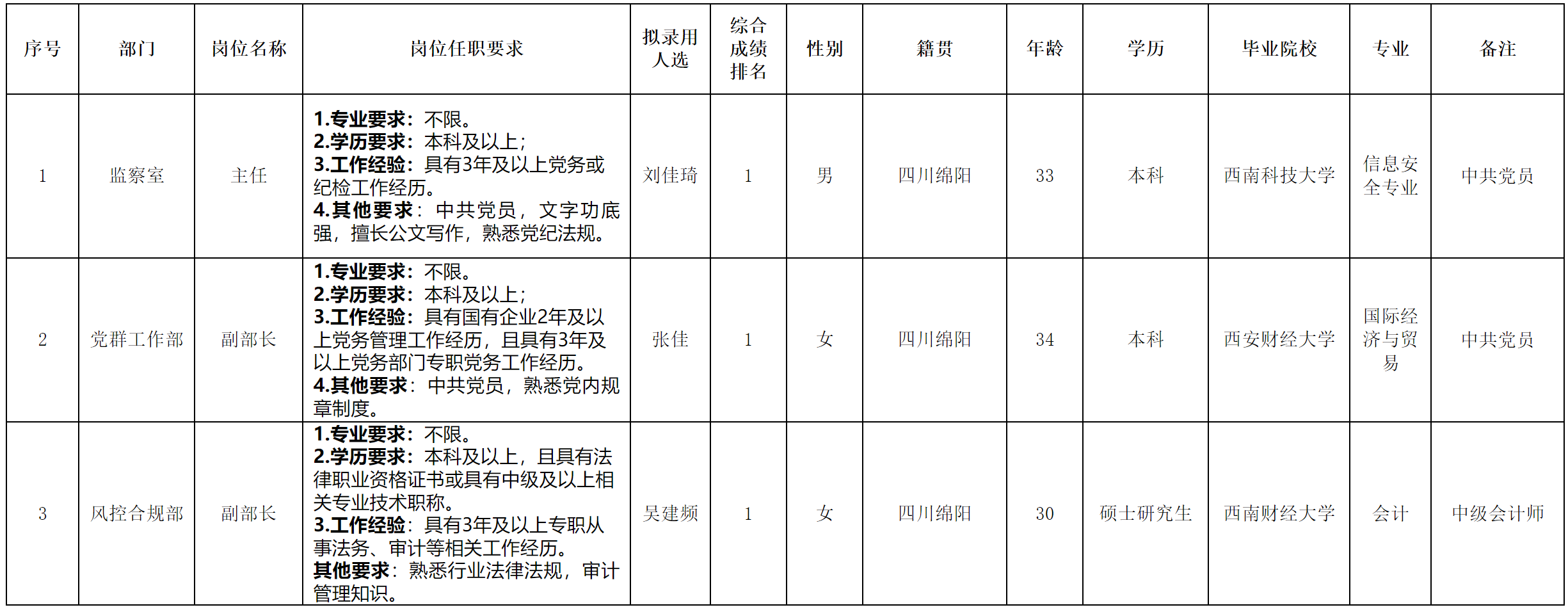 | 序号 | 部门 | 岗位名称 | 岗位任职要求 | 拟录用人选 | 综合成绩排名 | 性别 | 籍贯 | 年龄 | 学历 | 毕业院校 | 专业 | 备注 |
|---|---|---|---|---|---|---|---|---|---|---|---|---|
| 1 | 监察室 | 主任 | 1.专业要求：不限。 2.学历要求：本科及以上； 3.工作经验：具有3年及以上党务或纪检工作经历。 4.其他要求：中共党员，文字功底强，擅长公文写作，熟悉党纪法规。 | 刘佳琦 | 1 | 男 | 四川绵阳 | 33 | 本科 | 西南科技大学 | 信息安全专业 | 中共党员 |
| 2 | 党群工作部 | 副部长 | 1.专业要求：不限。 2.学历要求：本科及以上； 3.工作经验：具有国有企业2年及以上党务管理工作经历，且具有3年及以上党务部门专职党务工作经历。 4.其他要求：中共党员，熟悉党内规章制度。 | 张佳 | 1 | 女 | 四川绵阳 | 34 | 本科 | 西安财经大学 | 国际经济与贸易 | 中共党员 |
| 3 | 风控合规部 | 副部长 | 1.专业要求：不限。 2.学历要求：本科及以上，且具有法律职业资格证书或具有中级及以上相关专业技术职称。 3.工作经验：具有3年及以上专职从事法务、审计等相关工作经历。 其他要求：熟悉行业法律法规，审计管理知识。 | 吴建频 | 1 | 女 | 四川绵阳 | 30 | 硕士研究生 | 西南财经大学 | 会计 | 中级会计师 |